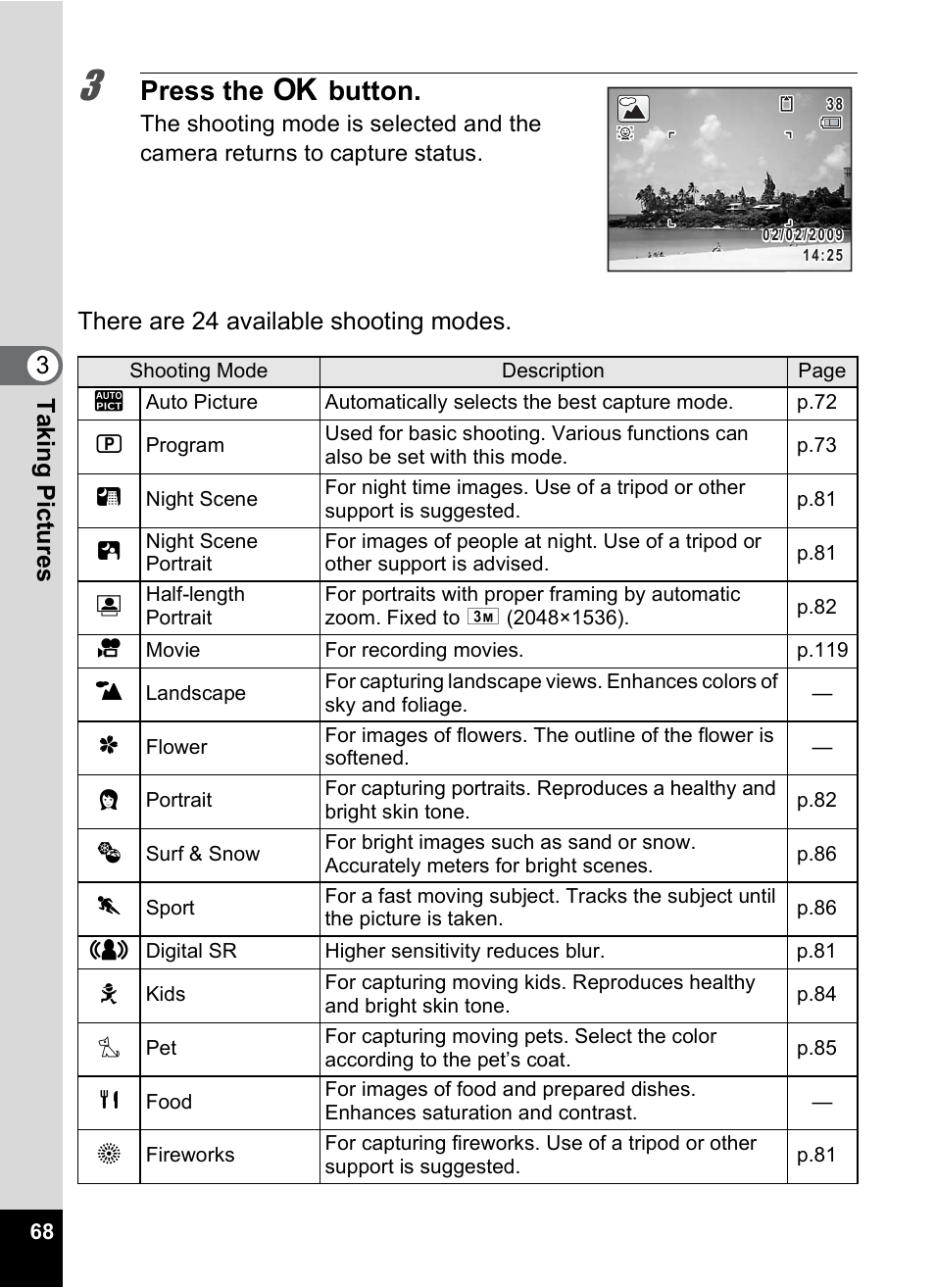 3 Press the OK button.
The shooting mode is selected and the camera returns to capture status.

38
02/02/2009
14:25

There are 24 available shooting modes.

| Shooting Mode | | Description | Page |
|---|---|---|---|
| AUTO PICT | Auto Picture | Automatically selects the best capture mode. | p.72 |
| P | Program | Used for basic shooting. Various functions can also be set with this mode. | p.73 |
| | Night Scene | For night time images. Use of a tripod or other support is suggested. | p.81 |
| | Night Scene Portrait | For images of people at night. Use of a tripod or other support is advised. | p.81 |
| | Half-length Portrait | For portraits with proper framing by automatic zoom. Fixed to 3M (2048×1536). | p.82 |
| | Movie | For recording movies. | p.119 |
| | Landscape | For capturing landscape views. Enhances colors of sky and foliage. | — |
| | Flower | For images of flowers. The outline of the flower is softened. | — |
| | Portrait | For capturing portraits. Reproduces a healthy and bright skin tone. | p.82 |
| | Surf & Snow | For bright images such as sand or snow. Accurately meters for bright scenes. | p.86 |
| | Sport | For a fast moving subject. Tracks the subject until the picture is taken. | p.86 |
| | Digital SR | Higher sensitivity reduces blur. | p.81 |
| | Kids | For capturing moving kids. Reproduces healthy and bright skin tone. | p.84 |
| | Pet | For capturing moving pets. Select the color according to the pet's coat. | p.85 |
| | Food | For images of food and prepared dishes. Enhances saturation and contrast. | — |
| | Fireworks | For capturing fireworks. Use of a tripod or other support is suggested. | p.81 |

3 Taking Pictures

68